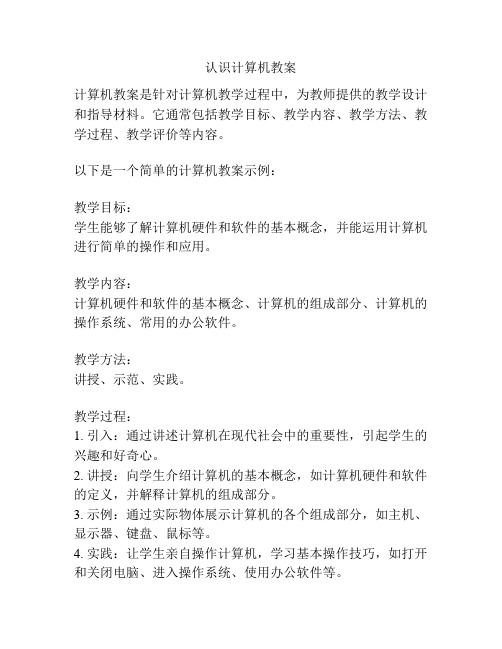 认识计算机教案

计算机教案是针对计算机教学过程中，为教师提供的教学设计和指导材料。它通常包括教学目标、教学内容、教学方法、教学过程、教学评价等内容。

以下是一个简单的计算机教案示例：

教学目标：
学生能够了解计算机硬件和软件的基本概念，并能运用计算机进行简单的操作和应用。

教学内容：
计算机硬件和软件的基本概念、计算机的组成部分、计算机的操作系统、常用的办公软件。

教学方法：
讲授、示范、实践。

教学过程：
1. 引入：通过讲述计算机在现代社会中的重要性，引起学生的兴趣和好奇心。
2. 讲授：向学生介绍计算机的基本概念，如计算机硬件和软件的定义，并解释计算机的组成部分。
3. 示例：通过实际物体展示计算机的各个组成部分，如主机、显示器、键盘、鼠标等。
4. 实践：让学生亲自操作计算机，学习基本操作技巧，如打开和关闭电脑、进入操作系统、使用办公软件等。